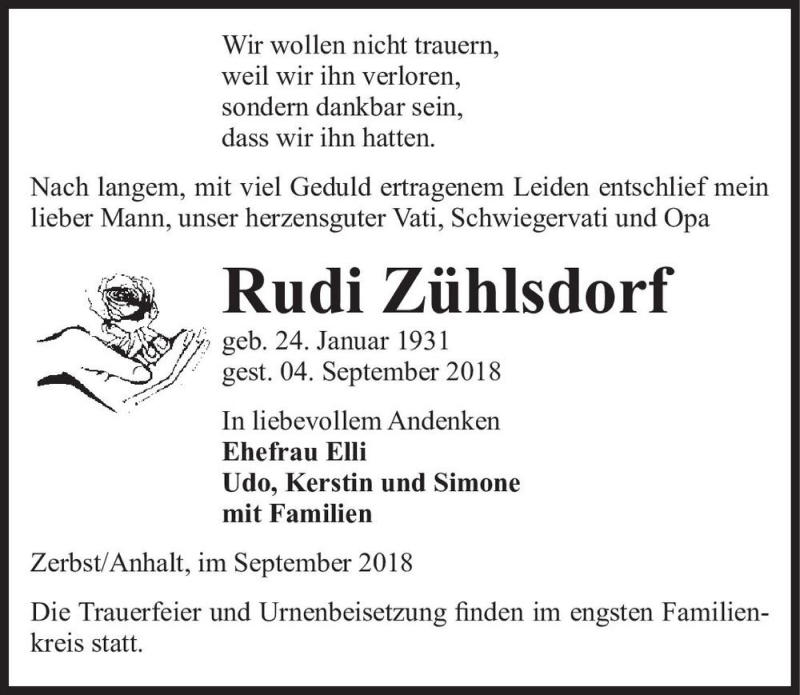 Wir wollen nicht trauern,
weil wir ihn verloren,
sondern dankbar sein,
dass wir ihn hatten.

Nach langem, mit viel Geduld ertragenem Leiden entschlief mein lieber Mann, unser herzensguter Vati, Schwiegervati und Opa

Rudi Zühlsdorf

geb. 24. Januar 1931
gest. 04. September 2018

In liebevollem Andenken
Ehefrau Elli
Udo, Kerstin und Simone
mit Familien

Zerbst/Anhalt, im September 2018

Die Trauerfeier und Urnenbeisetzung finden im engsten Familienkreis statt.